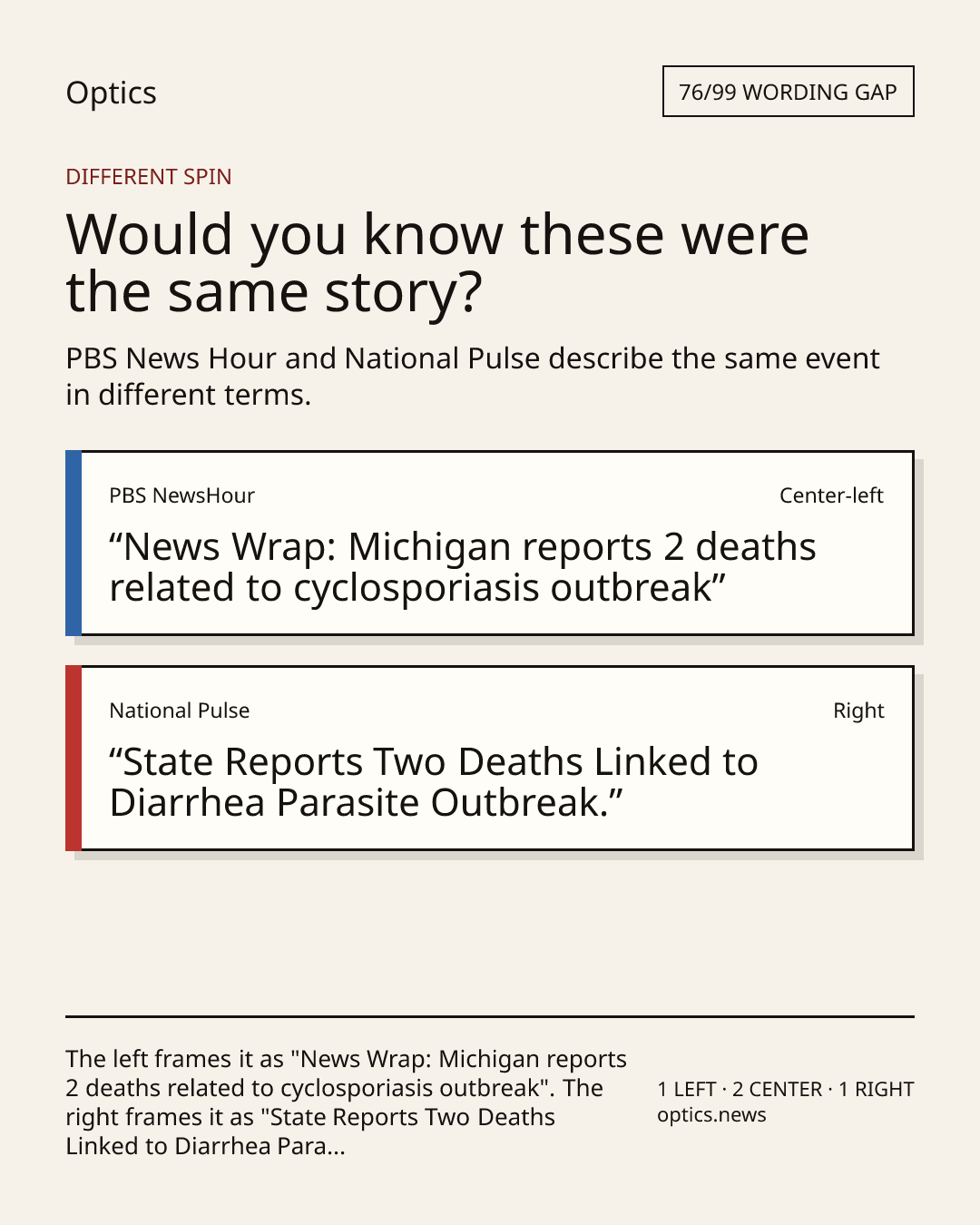 Optics

76/99 WORDING GAP

DIFFERENT SPIN

Would you know these were the same story?

PBS News Hour and National Pulse describe the same event in different terms.

PBS NewsHour

Center-left

“News Wrap: Michigan reports 2 deaths related to cyclosporiasis outbreak”

National Pulse

Right

“State Reports Two Deaths Linked to Diarrhea Parasite Outbreak.”

The left frames it as "News Wrap: Michigan reports 2 deaths related to cyclosporiasis outbreak". The right frames it as "State Reports Two Deaths Linked to Diarrhea Para...

1 LEFT · 2 CENTER · 1 RIGHT
optics.news